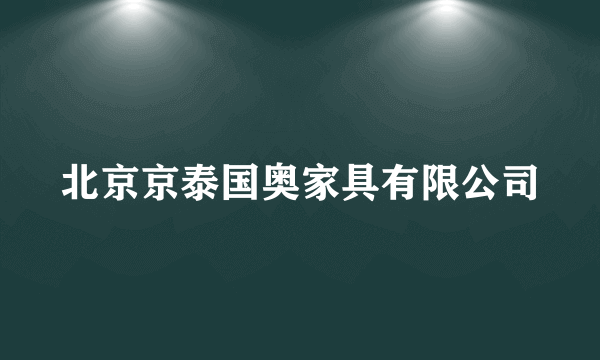 北京京泰国奥家具有限公司